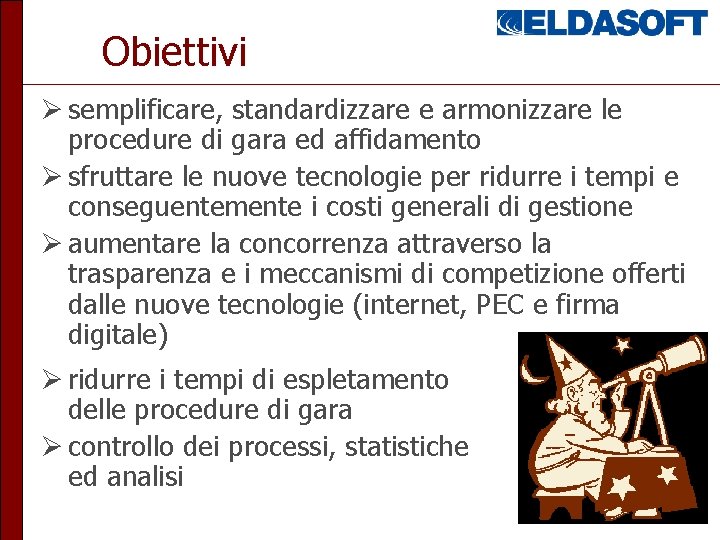 ELDASOFT

Obiettivi

➢ semplificare, standardizzare e armonizzare le procedure di gara ed affidamento

➢ sfruttare le nuove tecnologie per ridurre i tempi e conseguentemente i costi generali di gestione

➢ aumentare la concorrenza attraverso la trasparenza e i meccanismi di competizione offerti dalle nuove tecnologie (internet, PEC e firma digitale)

➢ ridurre i tempi di espletamento delle procedure di gara

➢ controllo dei processi, statistiche ed analisi